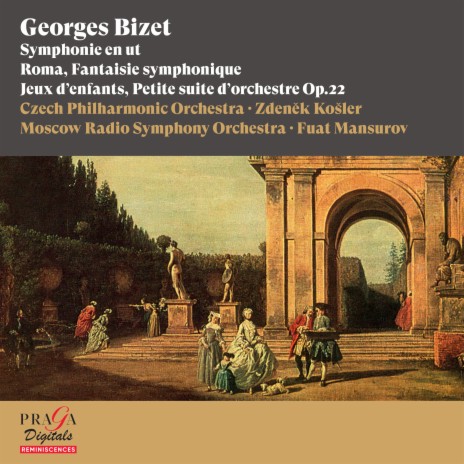 Georges Bizet
Symphonie en ut
Roma, Fantaisie symphonique
Jeux d'enfants, Petite suite d'orchestre Op.22
Czech Philharmonic Orchestra · Zdeněk Košler
Moscow Radio Symphony Orchestra · Fuat Mansurov

PRAGA
Digitals
REMINISCENCES